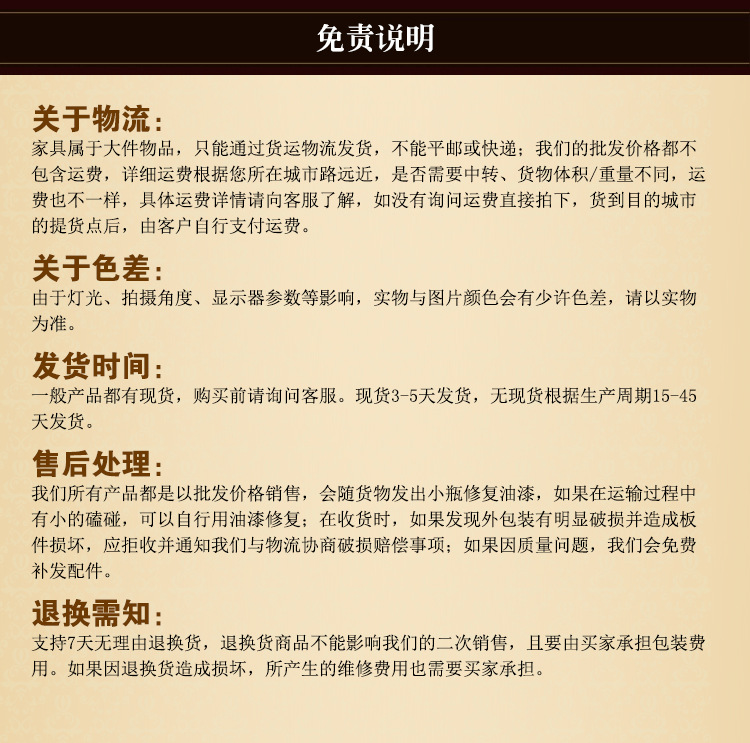 免责说明

关于物流:
家具属于大件物品，只能通过货运物流发货，不能平邮或快递；我们的批发价格都不包含运费，详细运费根据您所在城市路远近，是否需要中转、货物体积/重量不同，运费也不一样，具体运费详情请向客服了解，如没有询问运费直接拍下，货到目的城市的提货点后，由客户自行支付运费。

关于色差:
由于灯光、拍摄角度、显示器参数等影响，实物与图片颜色会有少许色差，请以实物为准。

发货时间:
一般产品都有现货，购买前请询问客服。现货3-5天发货，无现货根据生产周期15-45天发货。

售后处理:
我们所有产品都是以批发价格销售，会随货物发出小瓶修复油漆，如果在运输过程中有小的磕碰，可以自行用油漆修复；在收货时，如果发现外包装有明显破损并造成板件损坏，应拒收并通知我们与物流协商破损赔偿事项；如果因质量问题，我们会免费补发配件。

退换需知:
支持7天无理由退换货，退换货商品不能影响我们的二次销售，且要由买家承担包装费用。如果因退换货造成损坏，所产生的维修费用也需要买家承担。